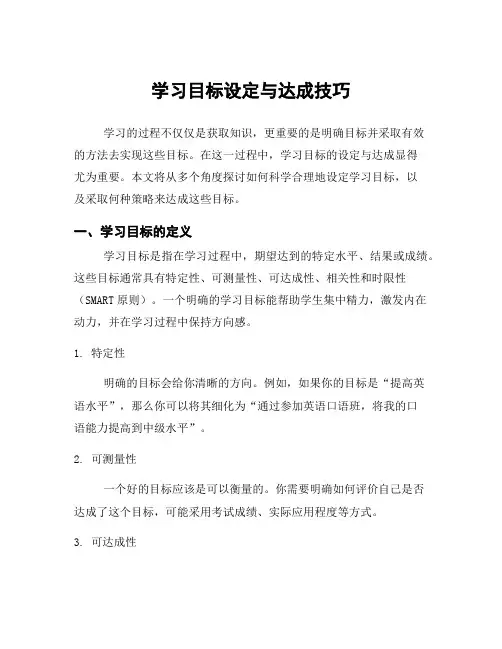 学习目标设定与达成技巧

学习的过程不仅仅是获取知识，更重要的是明确目标并采取有效的方法去实现这些目标。在这一过程中，学习目标的设定与达成显得尤为重要。本文将从多个角度探讨如何科学合理地设定学习目标，以及采取何种策略来达成这些目标。

一、学习目标的定义

学习目标是指在学习过程中，期望达到的特定水平、结果或成绩。这些目标通常具有特定性、可测量性、可达成性、相关性和时限性（SMART 原则）。一个明确的学习目标能帮助学生集中精力，激发内在动力，并在学习过程中保持方向感。

1. 特定性

明确的目标会给你清晰的方向。例如，如果你的目标是“提高英语水平”，那么你可以将其细化为“通过参加英语口语班，将我的口语能力提高到中级水平”。

2. 可测量性

一个好的目标应该是可以衡量的。你需要明确如何评价自己是否达成了这个目标，可能采用考试成绩、实际应用程度等方式。

3. 可达成性